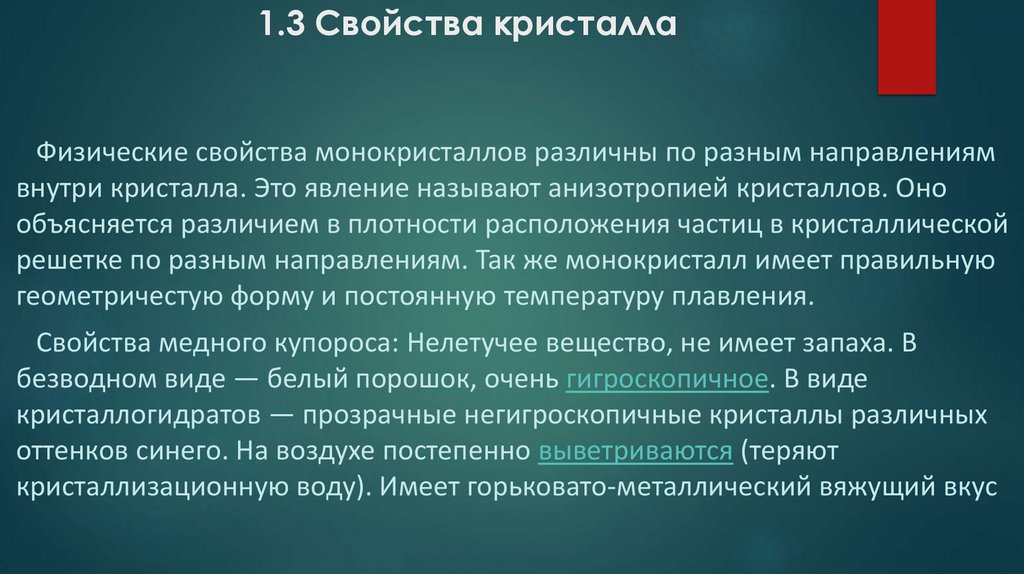 1.3 Свойства кристалла

Физические свойства монокристаллов различны по разным направлениям внутри кристалла. Это явление называют анизотропией кристаллов. Оно объясняется различием в плотности расположения частиц в кристаллической решетке по разным направлениям. Так же монокристалл имеет правильную геометричестую форму и постоянную температуру плавления.

Свойства медного купороса: Нелетучее вещество, не имеет запаха. В безводном виде — белый порошок, очень гигроскопичное. В виде кристаллогидратов — прозрачные негигроскопичные кристаллы различных оттенков синего. На воздухе постепенно выветриваются (теряют кристаллизационную воду). Имеет горьковато-металлический вяжущий вкус